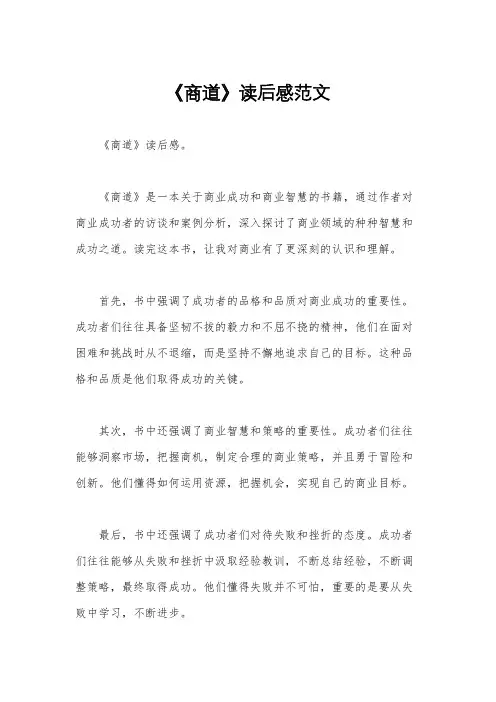 《商道》读后感范文

《商道》读后感。

《商道》是一本关于商业成功和商业智慧的书籍，通过作者对商业成功者的访谈和案例分析，深入探讨了商业领域的种种智慧和成功之道。读完这本书，让我对商业有了更深刻的认识和理解。

首先，书中强调了成功者的品格和品质对商业成功的重要性。成功者们往往具备坚韧不拔的毅力和不屈不挠的精神，他们在面对困难和挑战时从不退缩，而是坚持不懈地追求自己的目标。这种品格和品质是他们取得成功的关键。

其次，书中还强调了商业智慧和策略的重要性。成功者们往往能够洞察市场，把握商机，制定合理的商业策略，并且勇于冒险和创新。他们懂得如何运用资源，把握机会，实现自己的商业目标。

最后，书中还强调了成功者们对待失败和挫折的态度。成功者们往往能够从失败和挫折中汲取经验教训，不断总结经验，不断调整策略，最终取得成功。他们懂得失败并不可怕，重要的是要从失败中学习，不断进步。